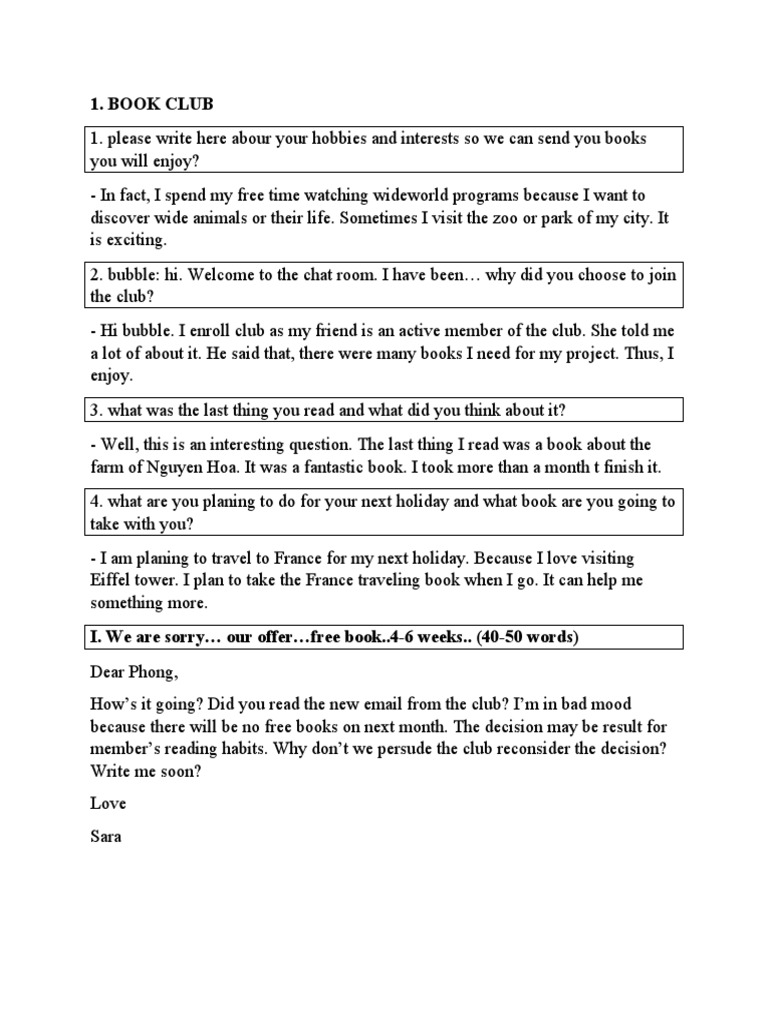 1. BOOK CLUB

1. please write here abour your hobbies and interests so we can send you books you will enjoy?

- In fact, I spend my free time watching wideworld programs because I want to discover wide animals or their life. Sometimes I visit the zoo or park of my city. It is exciting.

2. bubble: hi. Welcome to the chat room. I have been… why did you choose to join the club?

- Hi bubble. I enroll club as my friend is an active member of the club. She told me a lot of about it. He said that, there were many books I need for my project. Thus, I enjoy.

3. what was the last thing you read and what did you think about it?

- Well, this is an interesting question. The last thing I read was a book about the farm of Nguyen Hoa. It was a fantastic book. I took more than a month t finish it.

4. what are you planing to do for your next holiday and what book are you going to take with you?

- I am planing to travel to France for my next holiday. Because I love visiting Eiffel tower. I plan to take the France traveling book when I go. It can help me something more.

I. We are sorry… our offer…free book..4-6 weeks.. (40-50 words)

Dear Phong,

How's it going? Did you read the new email from the club? I'm in bad mood because there will be no free books on next month. The decision may be result for member's reading habits. Why don't we persude the club reconsider the decision? Write me soon?

Love

Sara